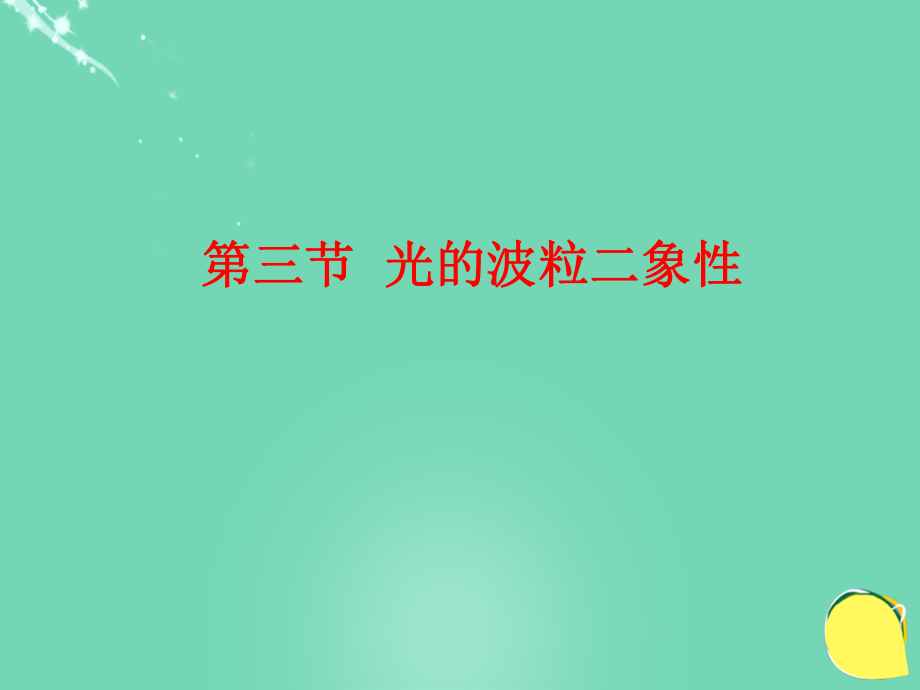 第三节  光的波粒二象性